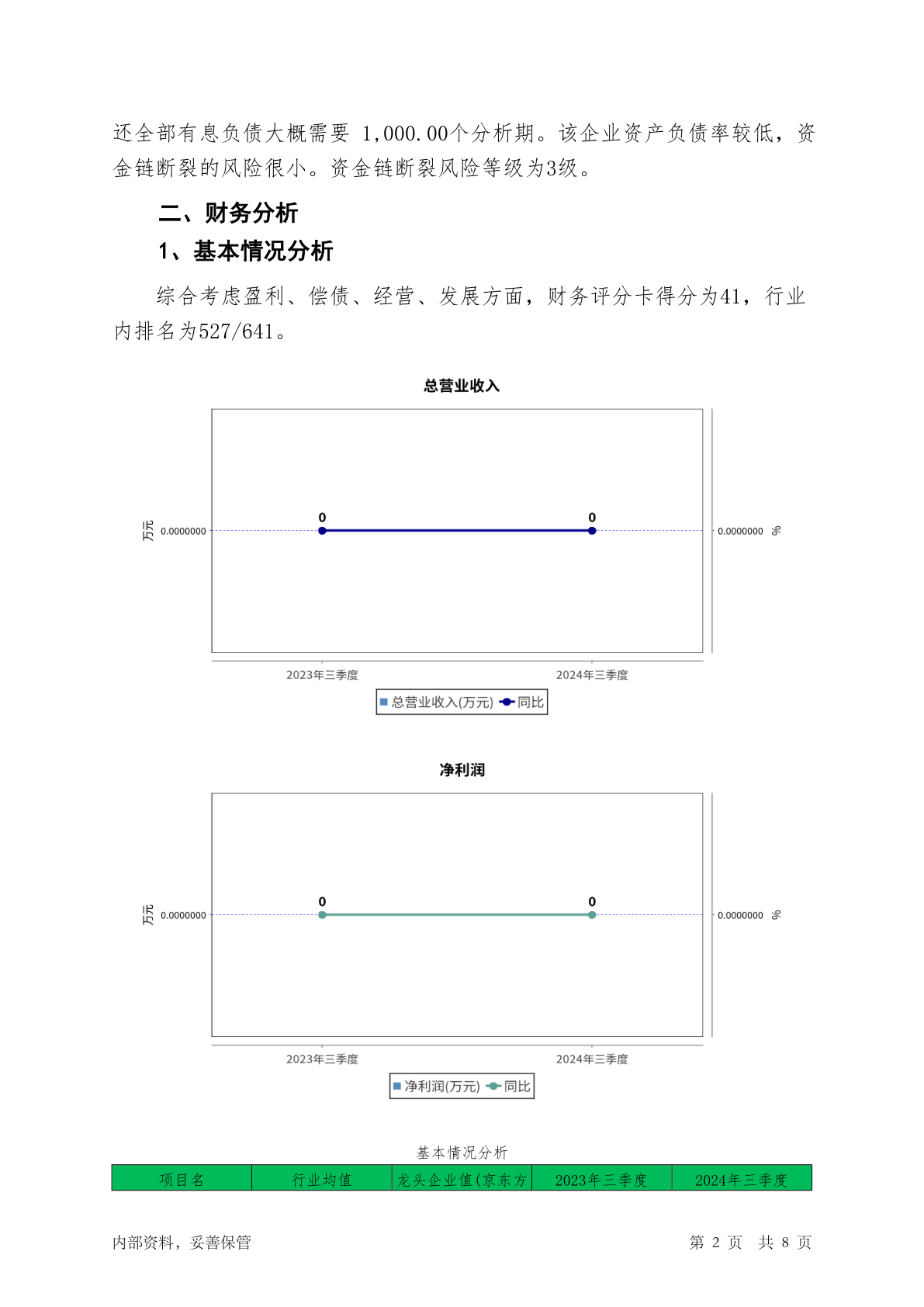 还全部有息负债大概需要 1,000.00个分析期。该企业资产负债率较低，资金链断裂的风险很小。资金链断裂风险等级为3级。

二、财务分析

1、基本情况分析

综合考虑盈利、偿债、经营、发展方面，财务评分卡得分为41，行业内排名为527/641。

总营业收入

万元 0.0000000

0 0

0.0000000 %

2023年三季度 2024年三季度

总营业收入(万元) 同比

净利润

万元 0.0000000

0 0

0.0000000 %

2023年三季度 2024年三季度

净利润(万元) 同比

基本情况分析

| 项目名 | 行业均值 | 龙头企业值(京东方 | 2023年三季度 | 2024年三季度 |
|---|---|---|---|---|

内部资料，妥善保管 第 2 页 共 8 页